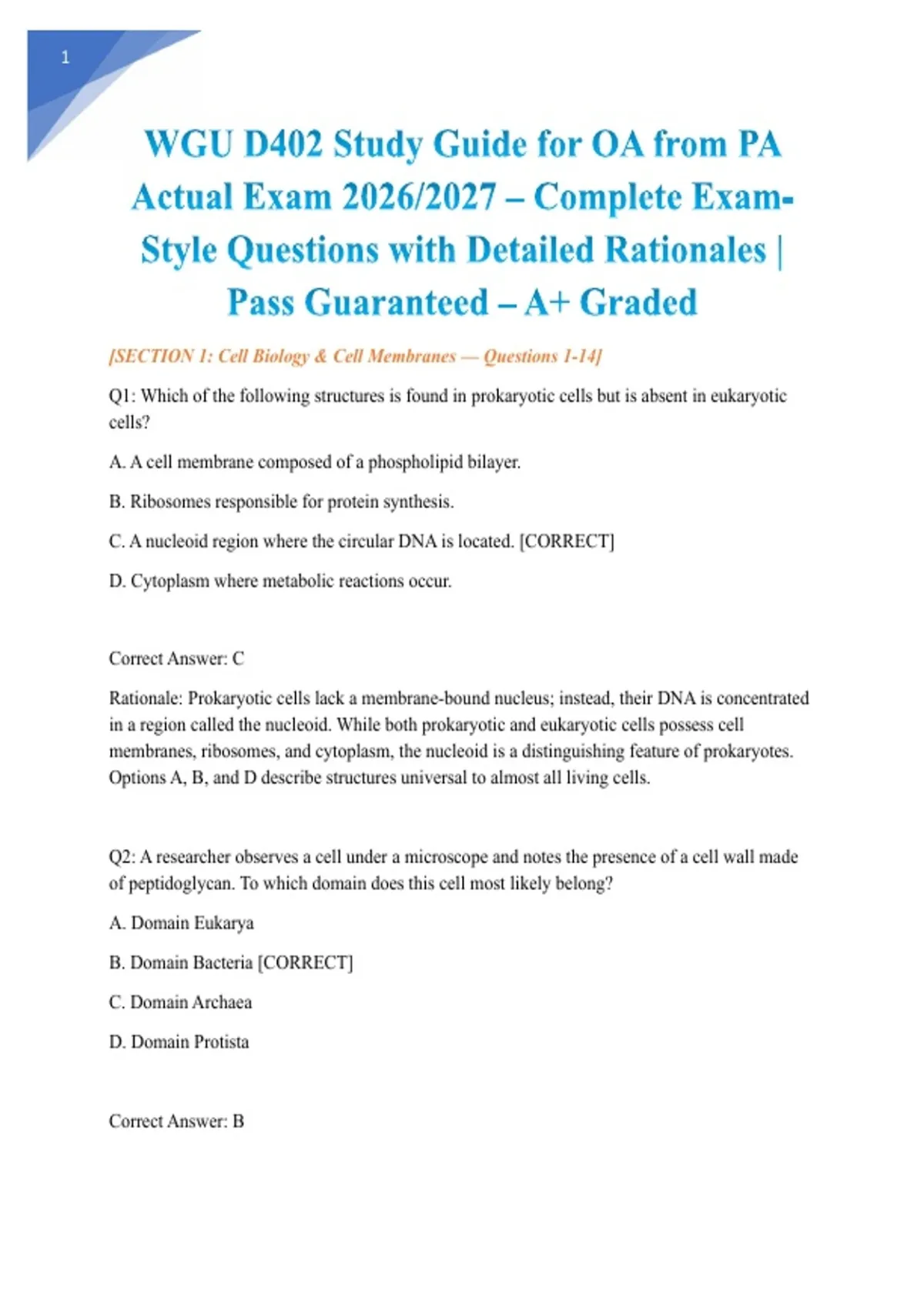 1

WGU D402 Study Guide for OA from PA Actual Exam 2026/2027 – Complete Exam-Style Questions with Detailed Rationales | Pass Guaranteed – A+ Graded

[SECTION 1: Cell Biology & Cell Membranes — Questions 1-14]

Q1: Which of the following structures is found in prokaryotic cells but is absent in eukaryotic cells?

A. A cell membrane composed of a phospholipid bilayer.

B. Ribosomes responsible for protein synthesis.

C. A nucleoid region where the circular DNA is located. [CORRECT]

D. Cytoplasm where metabolic reactions occur.

Correct Answer: C

Rationale: Prokaryotic cells lack a membrane-bound nucleus; instead, their DNA is concentrated in a region called the nucleoid. While both prokaryotic and eukaryotic cells possess cell membranes, ribosomes, and cytoplasm, the nucleoid is a distinguishing feature of prokaryotes. Options A, B, and D describe structures universal to almost all living cells.

Q2: A researcher observes a cell under a microscope and notes the presence of a cell wall made of peptidoglycan. To which domain does this cell most likely belong?

A. Domain Eukarya

B. Domain Bacteria [CORRECT]

C. Domain Archaea

D. Domain Protista

Correct Answer: B